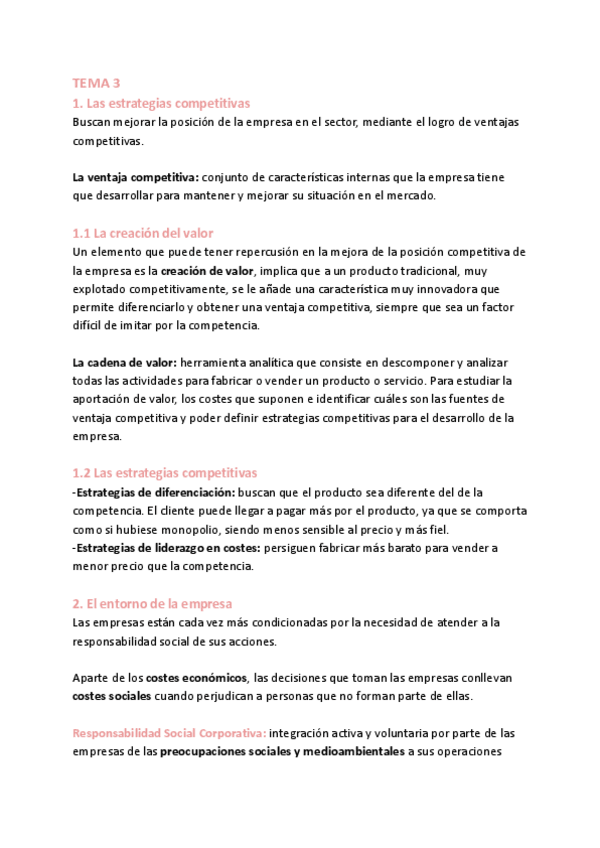 TEMA 3

1. Las estrategias competitivas

Buscan mejorar la posición de la empresa en el sector, mediante el logro de ventajas competitivas.

La ventaja competitiva: conjunto de características internas que la empresa tiene que desarrollar para mantener y mejorar su situación en el mercado.

1.1 La creación del valor

Un elemento que puede tener repercusión en la mejora de la posición competitiva de la empresa es la creación de valor, implica que a un producto tradicional, muy explotado competitivamente, se le añade una característica muy innovadora que permite diferenciarlo y obtener una ventaja competitiva, siempre que sea un factor difícil de imitar por la competencia.

La cadena de valor: herramienta analítica que consiste en descomponer y analizar todas las actividades para fabricar o vender un producto o servicio. Para estudiar la aportación de valor, los costes que suponen e identificar cuáles son las fuentes de ventaja competitiva y poder definir estrategias competitivas para el desarrollo de la empresa.

1.2 Las estrategias competitivas

-Estrategias de diferenciación: buscan que el producto sea diferente del de la competencia. El cliente puede llegar a pagar más por el producto, ya que se comporta como si hubiese monopolio, siendo menos sensible al precio y más fiel.
-Estrategias de liderazgo en costes: persiguen fabricar más barato para vender a menor precio que la competencia.

2. El entorno de la empresa

Las empresas están cada vez más condicionadas por la necesidad de atender a la responsabilidad social de sus acciones.

Aparte de los costes económicos, las decisiones que toman las empresas conllevan costes sociales cuando perjudican a personas que no forman parte de ellas.

Responsabilidad Social Corporativa: integración activa y voluntaria por parte de las empresas de las preocupaciones sociales y medioambientales a sus operaciones